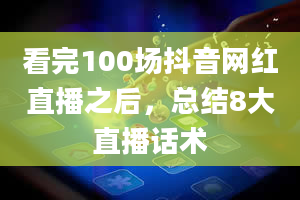 看完100场抖音网红直播之后，总结8大直播话术